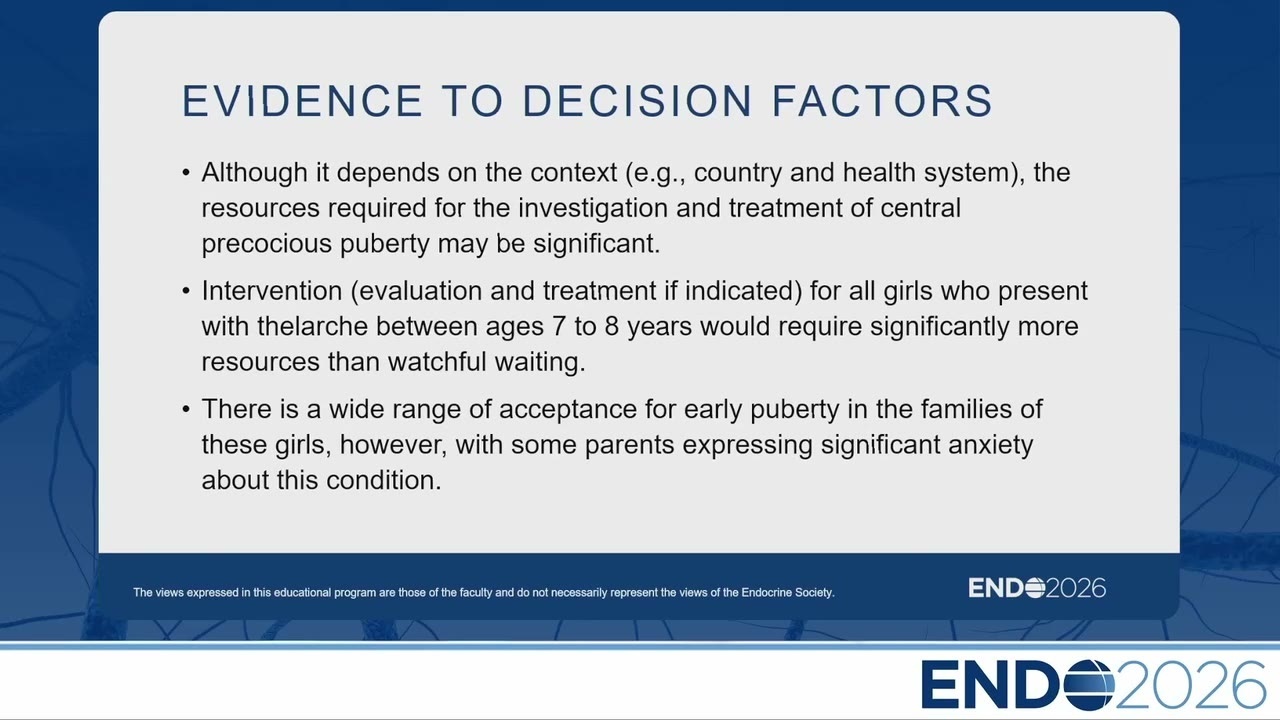 EVIDENCE TO DECISION FACTORS

• Although it depends on the context (e.g., country and health system), the resources required for the investigation and treatment of central precocious puberty may be significant.

• Intervention (evaluation and treatment if indicated) for all girls who present with thelarche between ages 7 to 8 years would require significantly more resources than watchful waiting.

• There is a wide range of acceptance for early puberty in the families of these girls, however, with some parents expressing significant anxiety about this condition.

The views expressed in this educational program are those of the faculty and do not necessarily represent the views of the Endocrine Society.

ENDO2026

ENDO2026